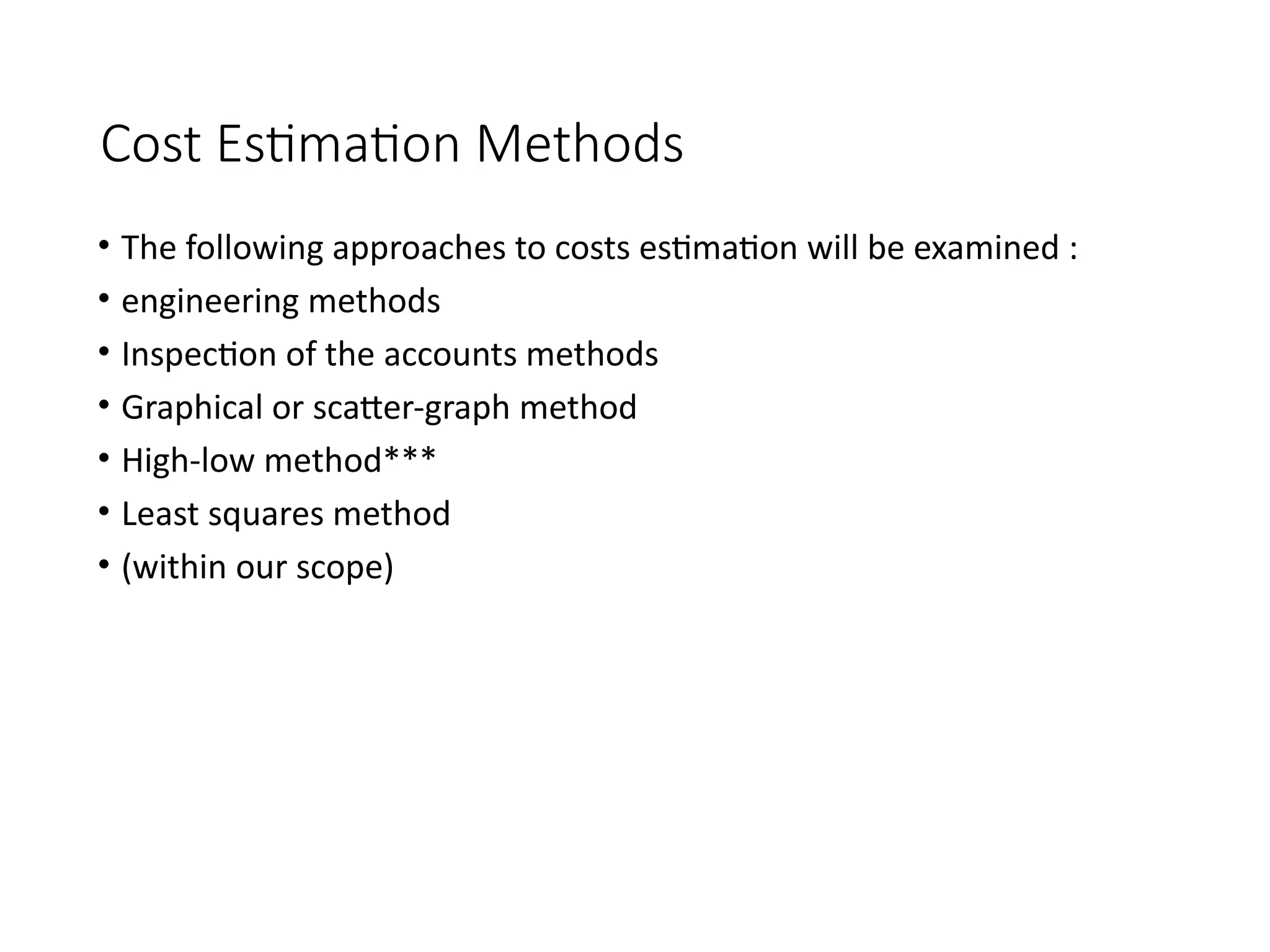 Cost Estimation Methods

• The following approaches to costs estimation will be examined :
• engineering methods
• Inspection of the accounts methods
• Graphical or scatter-graph method
• High-low method***
• Least squares method
• (within our scope)